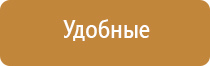 Удобные